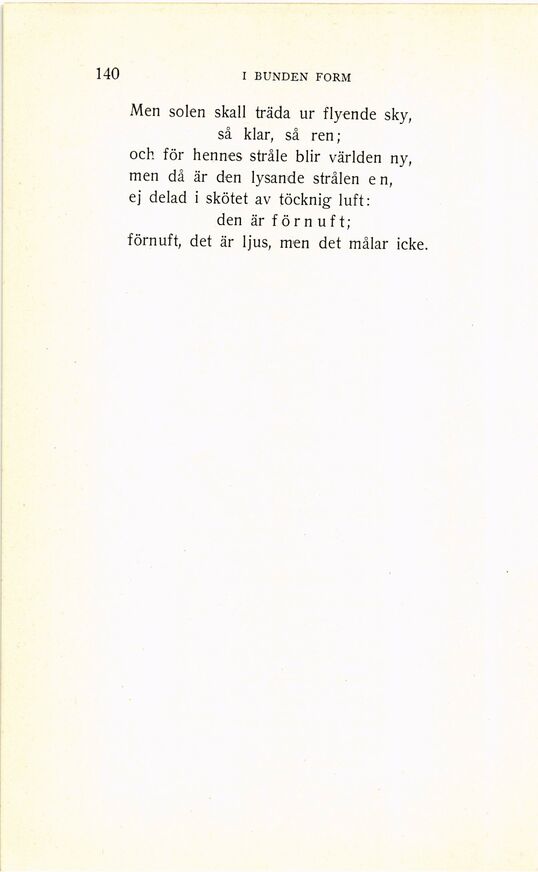 140 I BUNDEN FORM

Men solen skall träda ur flyende sky,
så klar, så ren;
och för hennes stråle blir världen ny,
men då är den lysande strålen en,
ej delad i skötet av töcknig luft:
den är förnuft;
förnuft, det är ljus, men det målar icke.